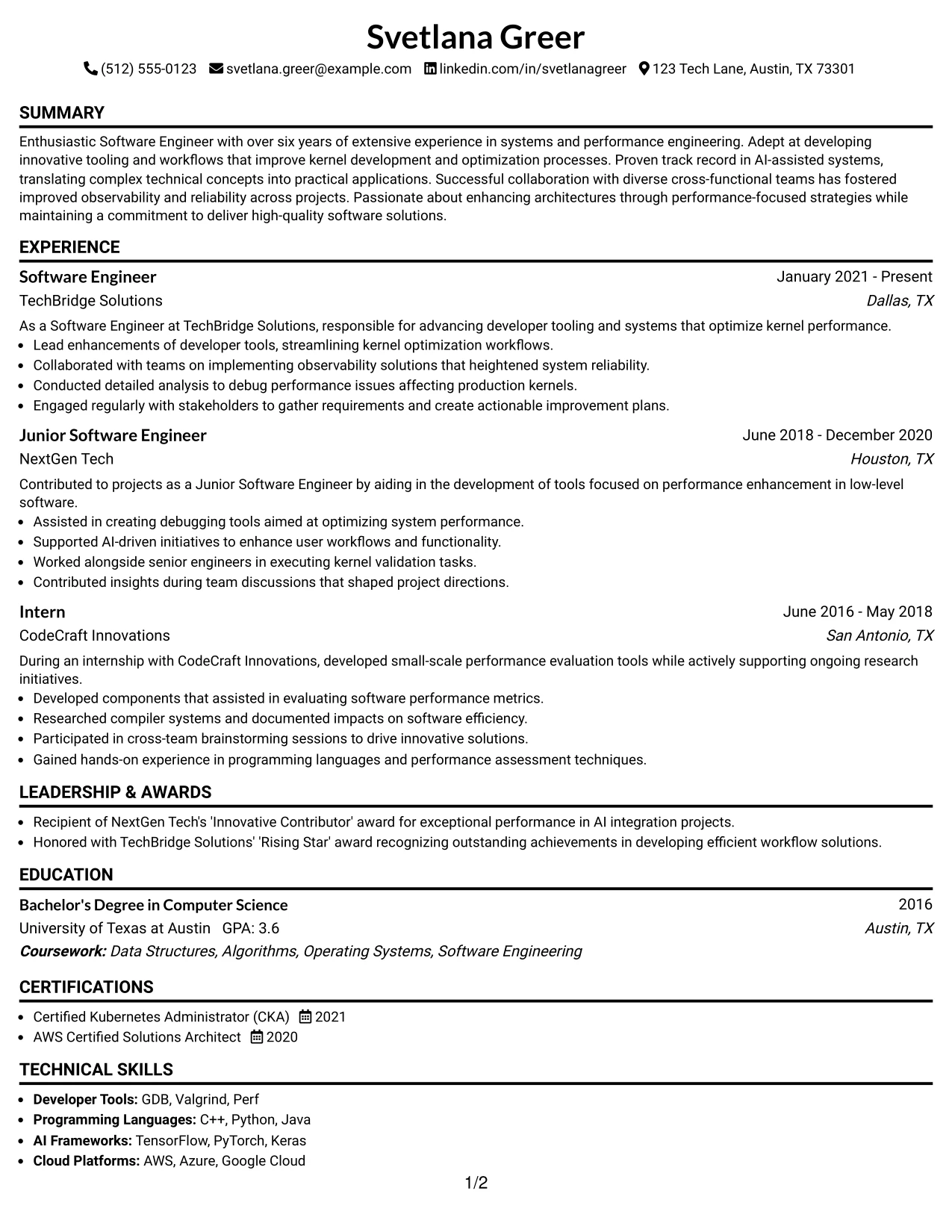 Svetlana Greer

(512) 555-0123 svetlana.greer@example.com linkedin.com/in/svetlanagreer 123 Tech Lane, Austin, TX 73301

SUMMARY

Enthusiastic Software Engineer with over six years of extensive experience in systems and performance engineering. Adept at developing innovative tooling and workflows that improve kernel development and optimization processes. Proven track record in AI-assisted systems, translating complex technical concepts into practical applications. Successful collaboration with diverse cross-functional teams has fostered improved observability and reliability across projects. Passionate about enhancing architectures through performance-focused strategies while maintaining a commitment to deliver high-quality software solutions.

EXPERIENCE

Software Engineer
January 2021 - Present
TechBridge Solutions
Dallas, TX

As a Software Engineer at TechBridge Solutions, responsible for advancing developer tooling and systems that optimize kernel performance.
• Lead enhancements of developer tools, streamlining kernel optimization workflows.
• Collaborated with teams on implementing observability solutions that heightened system reliability.
• Conducted detailed analysis to debug performance issues affecting production kernels.
• Engaged regularly with stakeholders to gather requirements and create actionable improvement plans.

Junior Software Engineer
June 2018 - December 2020
NextGen Tech
Houston, TX

Contributed to projects as a Junior Software Engineer by aiding in the development of tools focused on performance enhancement in low-level software.
• Assisted in creating debugging tools aimed at optimizing system performance.
• Supported AI-driven initiatives to enhance user workflows and functionality.
• Worked alongside senior engineers in executing kernel validation tasks.
• Contributed insights during team discussions that shaped project directions.

Intern
June 2016 - May 2018
CodeCraft Innovations
San Antonio, TX

During an internship with CodeCraft Innovations, developed small-scale performance evaluation tools while actively supporting ongoing research initiatives.
• Developed components that assisted in evaluating software performance metrics.
• Researched compiler systems and documented impacts on software efficiency.
• Participated in cross-team brainstorming sessions to drive innovative solutions.
• Gained hands-on experience in programming languages and performance assessment techniques.

LEADERSHIP & AWARDS

• Recipient of NextGen Tech's 'Innovative Contributor' award for exceptional performance in AI integration projects.
• Honored with TechBridge Solutions' 'Rising Star' award recognizing outstanding achievements in developing efficient workflow solutions.

EDUCATION

Bachelor's Degree in Computer Science
2016
University of Texas at Austin GPA: 3.6
Austin, TX
Coursework: Data Structures, Algorithms, Operating Systems, Software Engineering

CERTIFICATIONS

• Certified Kubernetes Administrator (CKA) 2021
• AWS Certified Solutions Architect 2020

TECHNICAL SKILLS

• Developer Tools: GDB, Valgrind, Perf
• Programming Languages: C++, Python, Java
• AI Frameworks: TensorFlow, PyTorch, Keras
• Cloud Platforms: AWS, Azure, Google Cloud

1/2